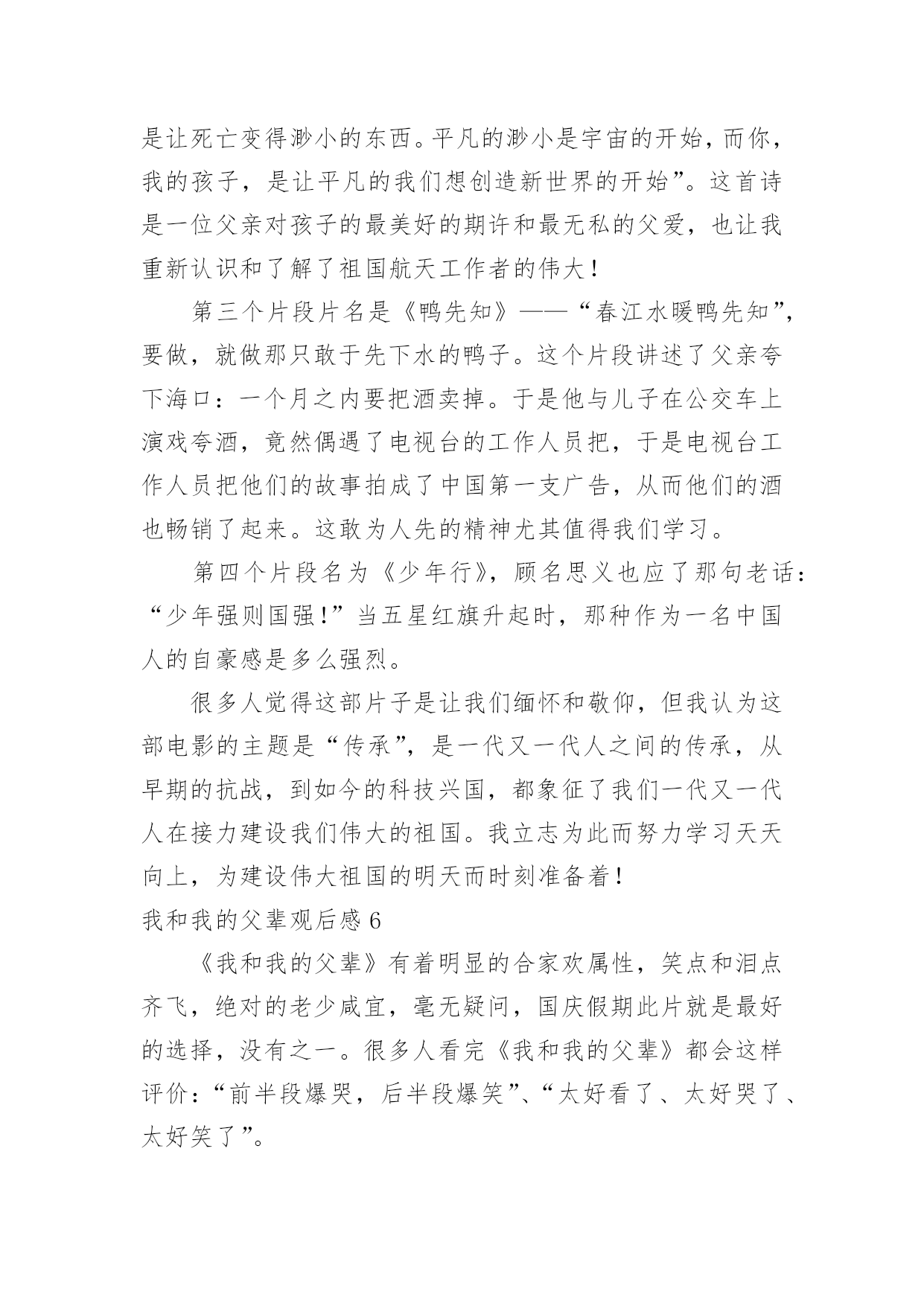 是让死亡变得渺小的东西。平凡的渺小是宇宙的开始，而你，我的孩子，是让平凡的我们想创造新世界的开始”。这首诗是一位父亲对孩子的最美好的期许和最无私的父爱，也让我重新认识和了解了祖国航天工作者的伟大！

第三个片段片名是《鸭先知》——“春江水暖鸭先知”，要做，就做那只敢于先下水的鸭子。这个片段讲述了父亲夸下海口：一个月之内要把酒卖掉。于是他与儿子在公交车上演戏夸酒，竟然偶遇了电视台的工作人员把，于是电视台工作人员把他们的故事拍成了中国第一支广告，从而他们的酒也畅销了起来。这敢为人先的精神尤其值得我们学习。

第四个片段名为《少年行》，顾名思义也应了那句老话：“少年强则国强！”当五星红旗升起时，那种作为一名中国人的自豪感是多么强烈。

很多人觉得这部片子是让我们缅怀和敬仰，但我认为这部电影的主题是“传承”，是一代又一代人之间的传承，从早期的抗战，到如今的科技兴国，都象征了我们一代又一代人在接力建设我们伟大的祖国。我立志为此而努力学习天天向上，为建设伟大祖国的明天而时刻准备着！

我和我的父辈观后感 6

《我和我的父辈》有着明显的合家欢属性，笑点和泪点齐飞，绝对的老少咸宜，毫无疑问，国庆假期此片就是最好的选择，没有之一。很多人看完《我和我的父辈》都会这样评价：“前半段爆哭，后半段爆笑”、“太好看了、太好哭了、太好笑了”。